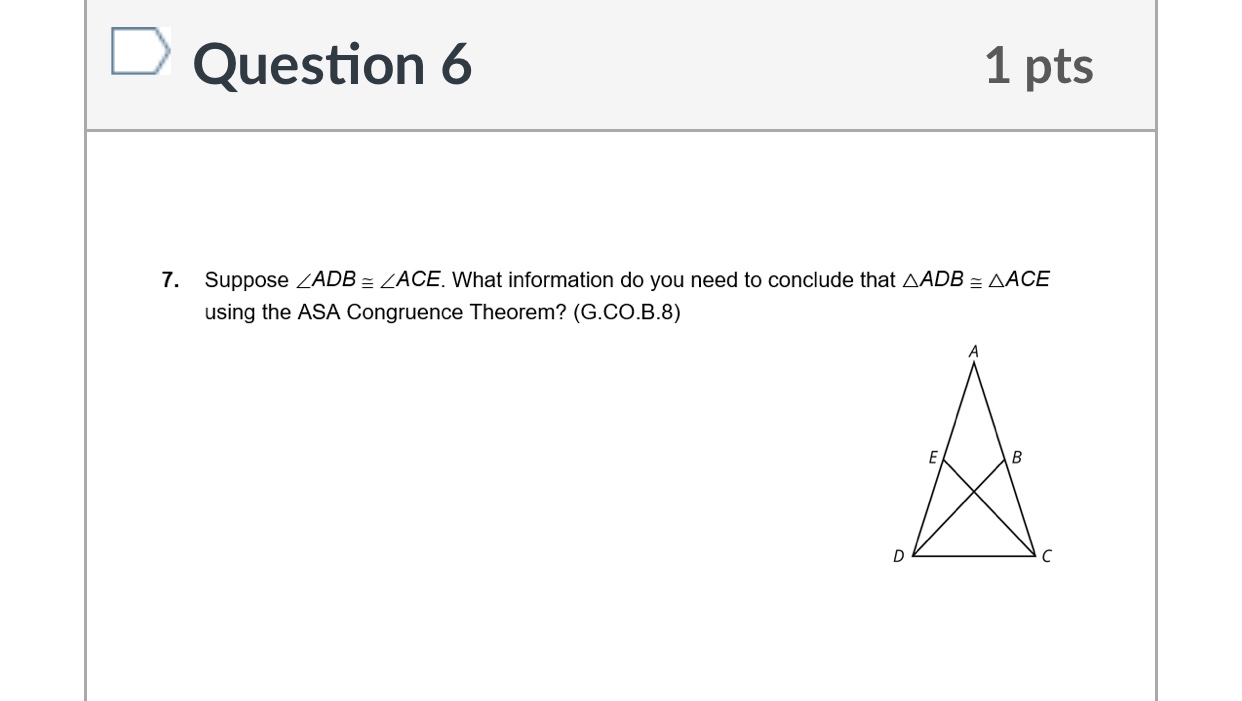 Question 6

1 pts

7. Suppose $\angle ADB \cong \angle ACE$. What information do you need to conclude that $\triangle ADB \cong \triangle ACE$ using the ASA Congruence Theorem? (G.CO.B.8)

A
E
B
D
C